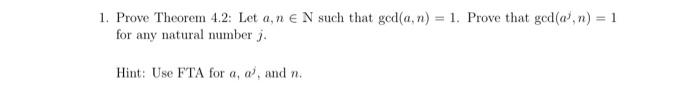 1. Prove Theorem 4.2: Let $a, n \in \mathbb{N}$ such that $\gcd(a, n) = 1$. Prove that $\gcd(a^j, n) = 1$ for any natural number $j$.

Hint: Use FTA for $a$, $a^j$, and $n$.